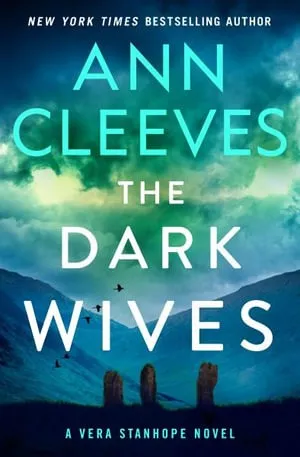 NEW YORK TIMES BESTSELLING AUTHOR

ANN CLEEVES

THE DARK WIVES

A VERA STANHOPE NOVEL